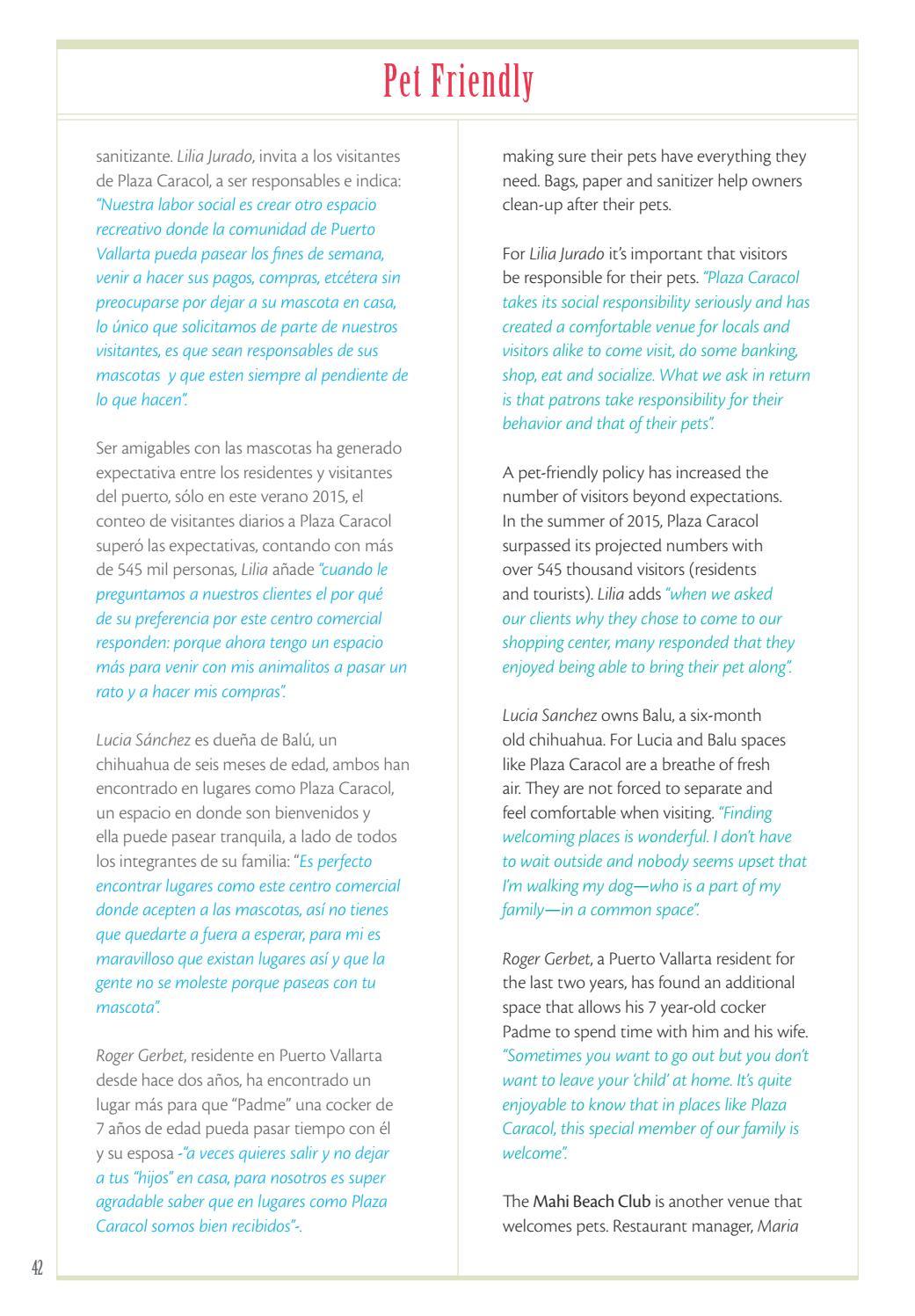 Pet Friendly

sanitizante. Lilia Jurado, invita a los visitantes de Plaza Caracol, a ser responsables e indica: "Nuestra labor social es crear otro espacio recreativo donde la comunidad de Puerto Vallarta pueda pasear los fines de semana, venir a hacer sus pagos, compras, etcétera sin preocuparse por dejar a su mascota en casa, lo único que solicitamos de parte de nuestros visitantes, es que sean responsables de sus mascotas y que esten siempre al pendiente de lo que hacen".

Ser amigables con las mascotas ha generado expectativa entre los residentes y visitantes del puerto, sólo en este verano 2015, el conteo de visitantes diarios a Plaza Caracol superó las expectativas, contando con más de 545 mil personas, Lilia añade "cuando le preguntamos a nuestros clientes el por qué de su preferencia por este centro comercial responden: porque ahora tengo un espacio más para venir con mis animalitos a pasar un rato y a hacer mis compras".

Lucia Sánchez es dueña de Balú, un chihuahua de seis meses de edad, ambos han encontrado en lugares como Plaza Caracol, un espacio en donde son bienvenidos y ella puede pasear tranquila, a lado de todos los integrantes de su familia: "Es perfecto encontrar lugares como este centro comercial donde acepten a las mascotas, así no tienes que quedarte a fuera a esperar, para mi es maravilloso que existan lugares así y que la gente no se moleste porque paseas con tu mascota".

Roger Gerbet, residente en Puerto Vallarta desde hace dos años, ha encontrado un lugar más para que "Padme" una cocker de 7 años de edad pueda pasar tiempo con él y su esposa -"a veces quieres salir y no dejar a tus "hijos" en casa, para nosotros es super agradable saber que en lugares como Plaza Caracol somos bien recibidos"-.

making sure their pets have everything they need. Bags, paper and sanitizer help owners clean-up after their pets.

For Lilia Jurado it's important that visitors be responsible for their pets. "Plaza Caracol takes its social responsibility seriously and has created a comfortable venue for locals and visitors alike to come visit, do some banking, shop, eat and socialize. What we ask in return is that patrons take responsibility for their behavior and that of their pets".

A pet-friendly policy has increased the number of visitors beyond expectations. In the summer of 2015, Plaza Caracol surpassed its projected numbers with over 545 thousand visitors (residents and tourists). Lilia adds "when we asked our clients why they chose to come to our shopping center, many responded that they enjoyed being able to bring their pet along".

Lucia Sanchez owns Balu, a six-month old chihuahua. For Lucia and Balu spaces like Plaza Caracol are a breathe of fresh air. They are not forced to separate and feel comfortable when visiting. "Finding welcoming places is wonderful. I don't have to wait outside and nobody seems upset that I'm walking my dog—who is a part of my family—in a common space".

Roger Gerbet, a Puerto Vallarta resident for the last two years, has found an additional space that allows his 7 year-old cocker Padme to spend time with him and his wife. "Sometimes you want to go out but you don't want to leave your 'child' at home. It's quite enjoyable to know that in places like Plaza Caracol, this special member of our family is welcome".

The Mahi Beach Club is another venue that welcomes pets. Restaurant manager, Maria

42